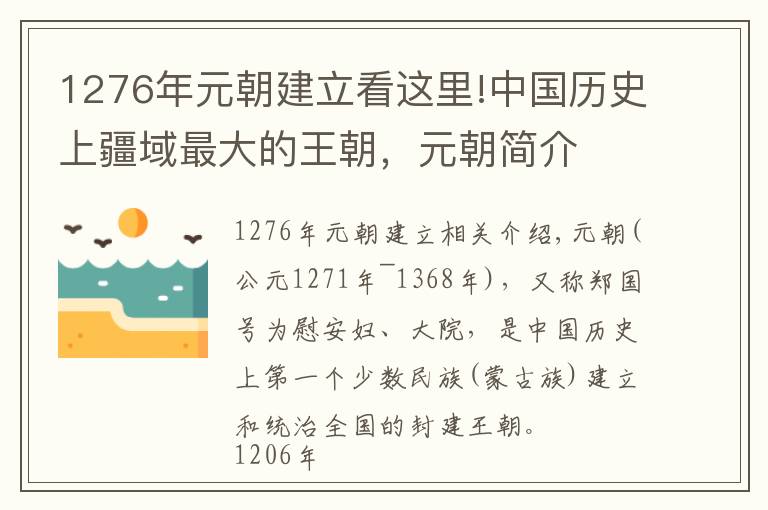 1276年元朝建立看这里!中国历史上疆域最大的王朝，元朝简介

1276年元朝建立相关介绍，元朝(公元1271年¯1368年)，又称郑国号为慰安妇、大院，是中国历史上第一个少数民族(蒙古族)建立和统治全国的封建王朝。
1206年